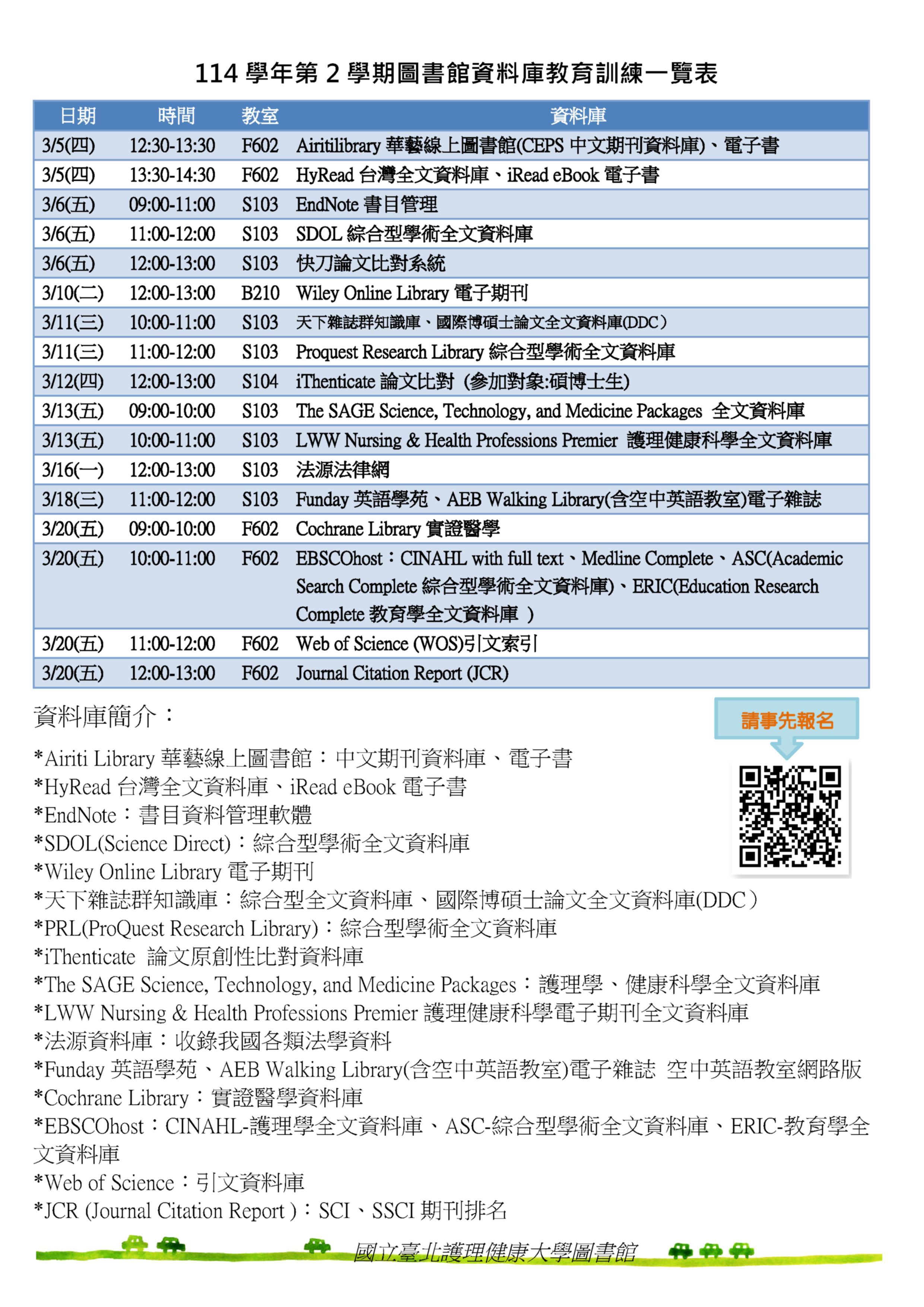 114 學年第 2 學期圖書館資料庫教育訓練一覽表

| 日期 | 時間 | 教室 | 資料庫 |
|---|---|---|---|
| 3/5(四) | 12:30-13:30 | F602 | Airitilibrary 華藝線上圖書館(CEPS 中文期刊資料庫)、電子書 |
| 3/5(四) | 13:30-14:30 | F602 | HyRead 台灣全文資料庫、iRead eBook 電子書 |
| 3/6(五) | 09:00-11:00 | S103 | EndNote 書目管理 |
| 3/6(五) | 11:00-12:00 | S103 | SDOL 綜合型學術全文資料庫 |
| 3/6(五) | 12:00-13:00 | S103 | 快刀論文比對系統 |
| 3/10(二) | 12:00-13:00 | B210 | Wiley Online Library 電子期刊 |
| 3/11(三) | 10:00-11:00 | S103 | 天下雜誌群知識庫、國際博碩士論文全文資料庫(DDC) |
| 3/11(三) | 11:00-12:00 | S103 | Proquest Research Library 綜合型學術全文資料庫 |
| 3/12(四) | 12:00-13:00 | S104 | iThenticate 論文比對 (參加對象:碩博士生) |
| 3/13(五) | 09:00-10:00 | S103 | The SAGE Science, Technology, and Medicine Packages 全文資料庫 |
| 3/13(五) | 10:00-11:00 | S103 | LWW Nursing & Health Professions Premier 護理健康科學全文資料庫 |
| 3/16(一) | 12:00-13:00 | S103 | 法源法律網 |
| 3/18(三) | 11:00-12:00 | S103 | Funday 英語學苑、AEB Walking Library(含空中英語教室)電子雜誌 |
| 3/20(五) | 09:00-10:00 | F602 | Cochrane Library 實證醫學 |
| 3/20(五) | 10:00-11:00 | F602 | EBSCOhost：CINAHL with full text、Medline Complete、ASC(Academic Search Complete 綜合型學術全文資料庫)、ERIC(Education Research Complete 教育學全文資料庫 ) |
| 3/20(五) | 11:00-12:00 | F602 | Web of Science (WOS)引文索引 |
| 3/20(五) | 12:00-13:00 | F602 | Journal Citation Report (JCR) |

資料庫簡介：

請事先報名

*Airiti Library 華藝線上圖書館：中文期刊資料庫、電子書
*HyRead 台灣全文資料庫、iRead eBook 電子書
*EndNote：書目資料管理軟體
*SDOL(Science Direct)：綜合型學術全文資料庫
*Wiley Online Library 電子期刊
*天下雜誌群知識庫：綜合型全文資料庫、國際博碩士論文全文資料庫(DDC)
*PRL(ProQuest Research Library)：綜合型學術全文資料庫
*iThenticate 論文原創性比對資料庫
*The SAGE Science, Technology, and Medicine Packages：護理學、健康科學全文資料庫
*LWW Nursing & Health Professions Premier 護理健康科學電子期刊全文資料庫
*法源資料庫：收錄我國各類法學資料
*Funday 英語學苑、AEB Walking Library(含空中英語教室)電子雜誌 空中英語教室網路版
*Cochrane Library：實證醫學資料庫
*EBSCOhost：CINAHL-護理學全文資料庫、ASC-綜合型學術全文資料庫、ERIC-教育學全文資料庫
*Web of Science：引文資料庫
*JCR (Journal Citation Report )：SCI、SSCI 期刊排名

國立臺北護理健康大學圖書館